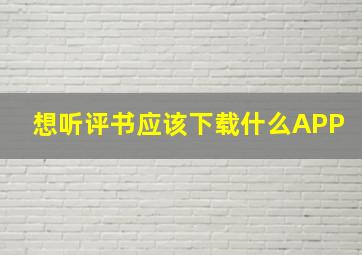 想听评书应该下载什么APP